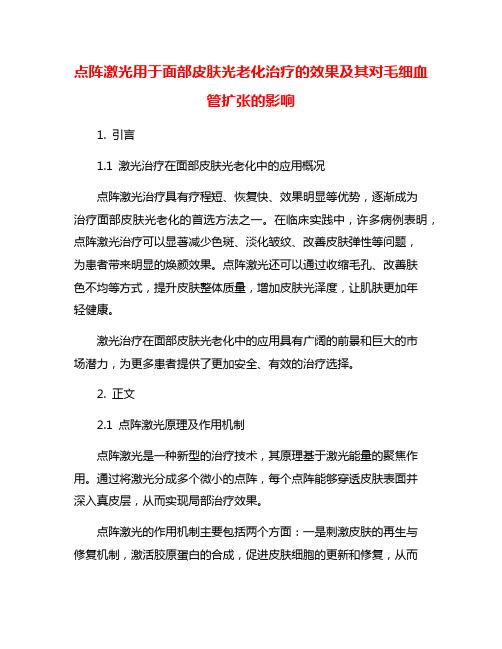 点阵激光用于面部皮肤光老化治疗的效果及其对毛细血管扩张的影响

1. 引言

1.1 激光治疗在面部皮肤光老化中的应用概况

点阵激光治疗具有疗程短、恢复快、效果明显等优势，逐渐成为治疗面部皮肤光老化的首选方法之一。在临床实践中，许多病例表明，点阵激光治疗可以显著减少色斑、淡化皱纹、改善皮肤弹性等问题，为患者带来明显的焕颜效果。点阵激光还可以通过收缩毛孔、改善肤色不均等方式，提升皮肤整体质量，增加皮肤光泽度，让肌肤更加年轻健康。

激光治疗在面部皮肤光老化中的应用具有广阔的前景和巨大的市场潜力，为更多患者提供了更加安全、有效的治疗选择。

2. 正文

2.1 点阵激光原理及作用机制

点阵激光是一种新型的治疗技术，其原理基于激光能量的聚焦作用。通过将激光分成多个微小的点阵，每个点阵能够穿透皮肤表面并深入真皮层，从而实现局部治疗效果。

点阵激光的作用机制主要包括两个方面：一是刺激皮肤的再生与修复机制，激活胶原蛋白的合成，促进皮肤细胞的更新和修复，从而